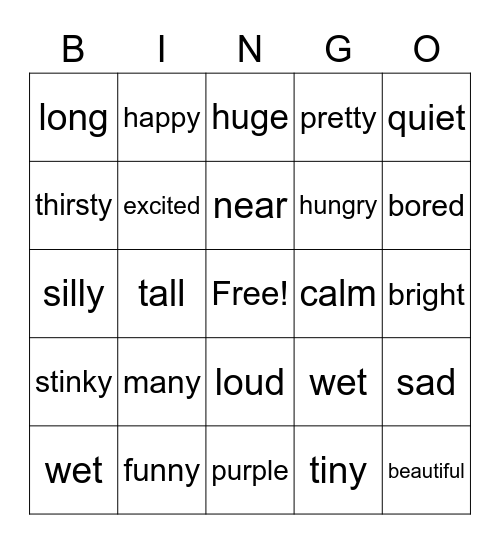 | B | I | N | G | O |
|---|---|---|---|---|
| long | happy | huge | pretty | quiet |
| thirsty | excited | near | hungry | bored |
| silly | tall | Free! | calm | bright |
| stinky | many | loud | wet | sad |
| wet | funny | purple | tiny | beautiful |